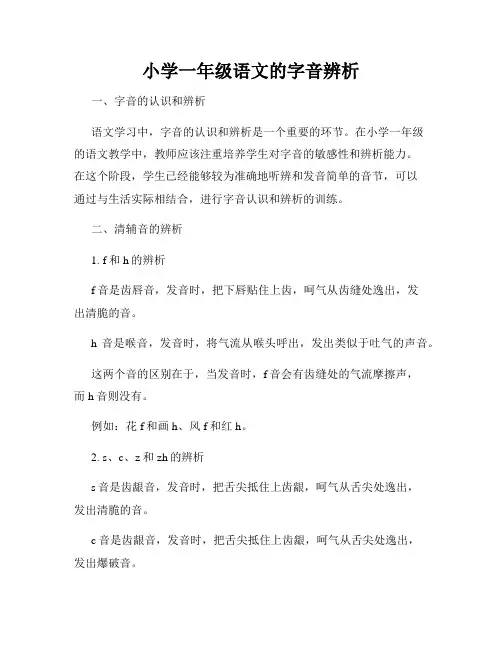 小学一年级语文的字音辨析

一、字音的认识和辨析

语文学习中，字音的认识和辨析是一个重要的环节。在小学一年级的语文教学中，教师应该注重培养学生对字音的敏感性和辨析能力。在这个阶段，学生已经能够较为准确地听辨和发音简单的音节，可以通过与生活实际相结合，进行字音认识和辨析的训练。

二、清辅音的辨析

1. f 和 h 的辨析

f 音是齿唇音，发音时，把下唇贴住上齿，呵气从齿缝处逸出，发出清脆的音。

h 音是喉音，发音时，将气流从喉头呼出，发出类似于吐气的声音。

这两个音的区别在于，当发音时，f 音会有齿缝处的气流摩擦声，而 h 音则没有。

例如：花 f 和画 h、风 f 和红 h。

2. s、c、z 和 zh 的辨析

s 音是齿龈音，发音时，把舌尖抵住上齿龈，呵气从舌尖处逸出，发出清脆的音。

c 音是齿龈音，发音时，把舌尖抵住上齿龈，呵气从舌尖处逸出，发出爆破音。